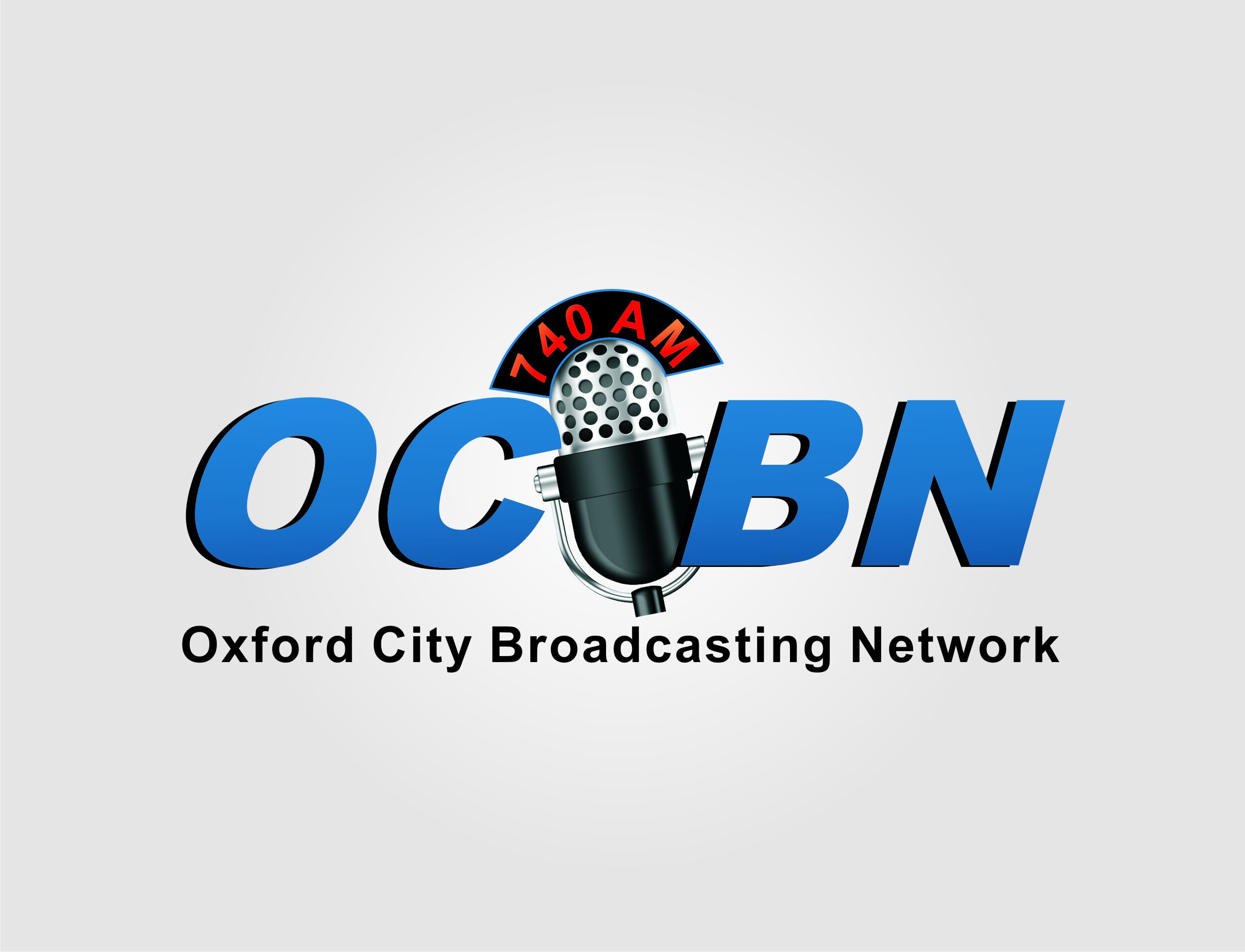 740 AM

OCBN

Oxford City Broadcasting Network